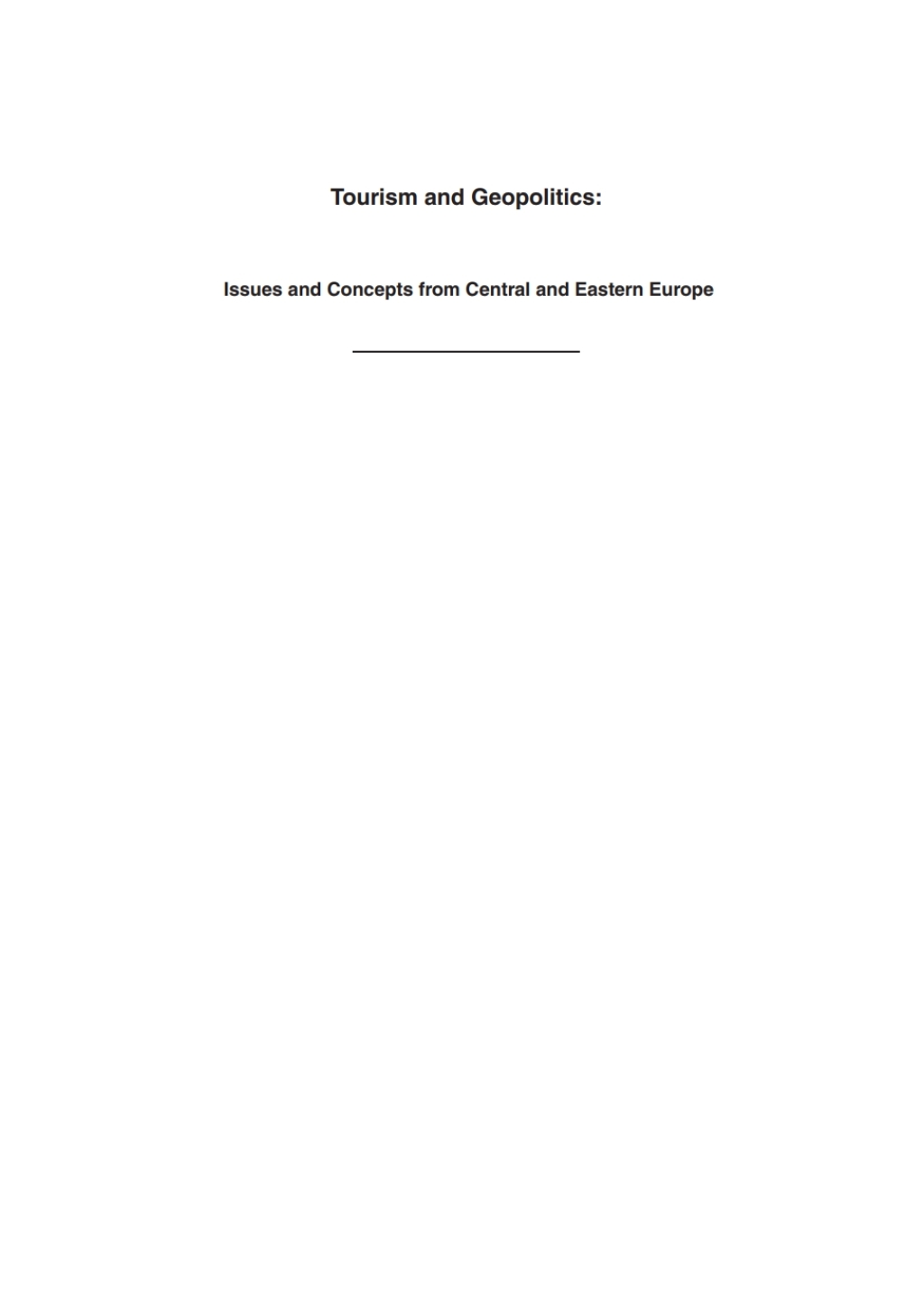 Tourism and Geopolitics:

Issues and Concepts from Central and Eastern Europe